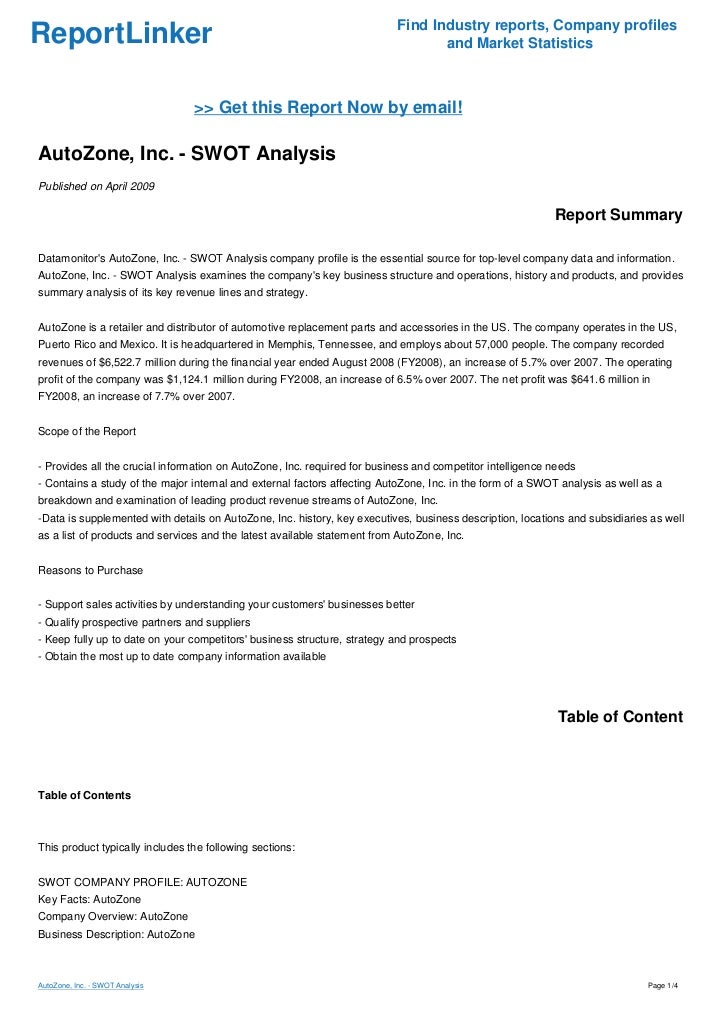 ReportLinker

Find Industry reports, Company profiles and Market Statistics

>> Get this Report Now by email!

AutoZone, Inc. - SWOT Analysis

Published on April 2009

Report Summary

Datamonitor's AutoZone, Inc. - SWOT Analysis company profile is the essential source for top-level company data and information. AutoZone, Inc. - SWOT Analysis examines the company's key business structure and operations, history and products, and provides summary analysis of its key revenue lines and strategy.

AutoZone is a retailer and distributor of automotive replacement parts and accessories in the US. The company operates in the US, Puerto Rico and Mexico. It is headquartered in Memphis, Tennessee, and employs about 57,000 people. The company recorded revenues of $6,522.7 million during the financial year ended August 2008 (FY2008), an increase of 5.7% over 2007. The operating profit of the company was $1,124.1 million during FY2008, an increase of 6.5% over 2007. The net profit was $641.6 million in FY2008, an increase of 7.7% over 2007.

Scope of the Report

- Provides all the crucial information on AutoZone, Inc. required for business and competitor intelligence needs
- Contains a study of the major internal and external factors affecting AutoZone, Inc. in the form of a SWOT analysis as well as a breakdown and examination of leading product revenue streams of AutoZone, Inc.
-Data is supplemented with details on AutoZone, Inc. history, key executives, business description, locations and subsidiaries as well as a list of products and services and the latest available statement from AutoZone, Inc.

Reasons to Purchase

- Support sales activities by understanding your customers' businesses better
- Qualify prospective partners and suppliers
- Keep fully up to date on your competitors' business structure, strategy and prospects
- Obtain the most up to date company information available

Table of Content

Table of Contents

This product typically includes the following sections:

SWOT COMPANY PROFILE: AUTOZONE
Key Facts: AutoZone
Company Overview: AutoZone
Business Description: AutoZone

AutoZone, Inc. - SWOT Analysis

Page 1/4